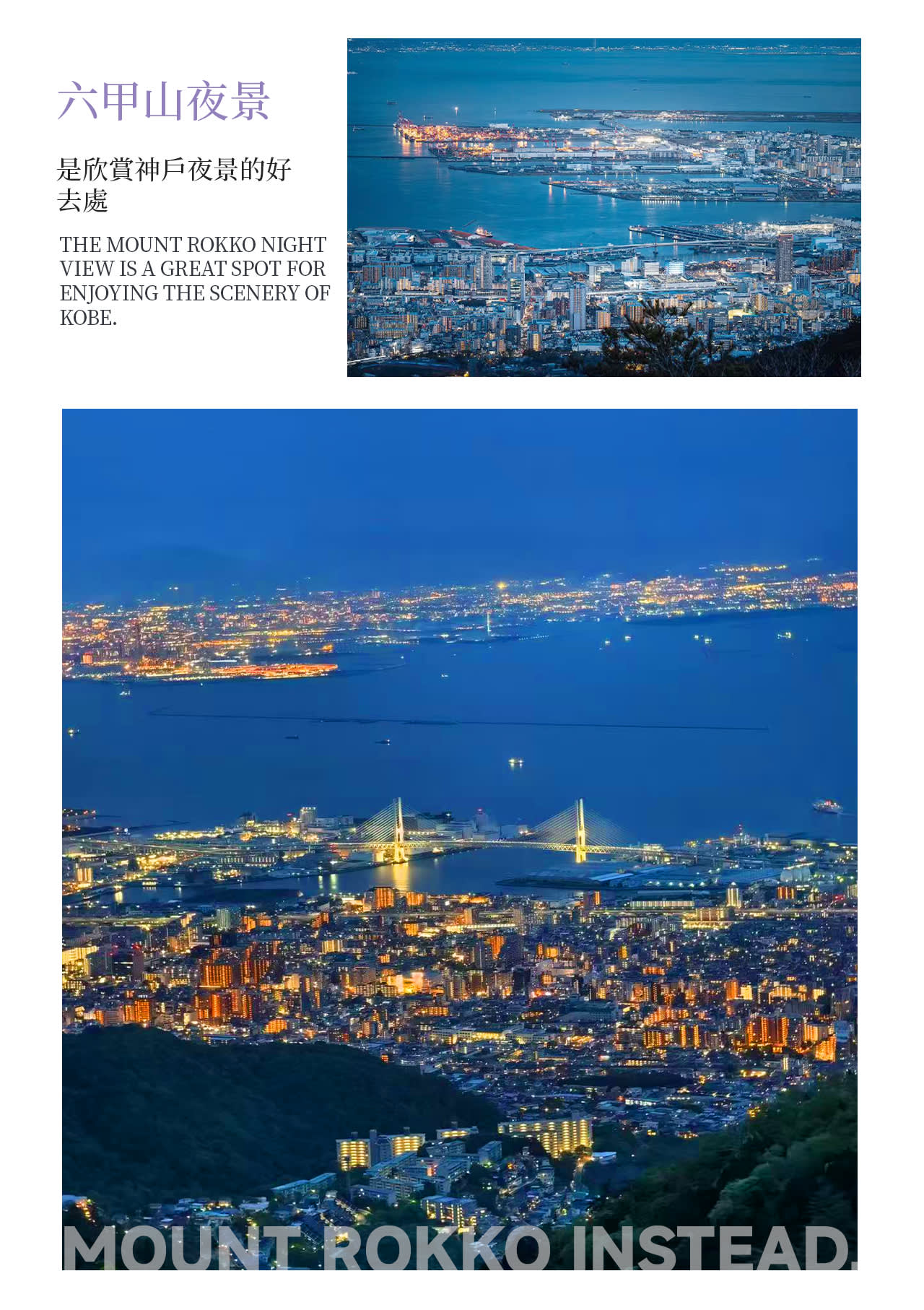 六甲山夜景

是欣賞神戶夜景的好去處

THE MOUNT ROKKO NIGHT VIEW IS A GREAT SPOT FOR ENJOYING THE SCENERY OF KOBE.

MOUNT ROKKO INSTEAD.